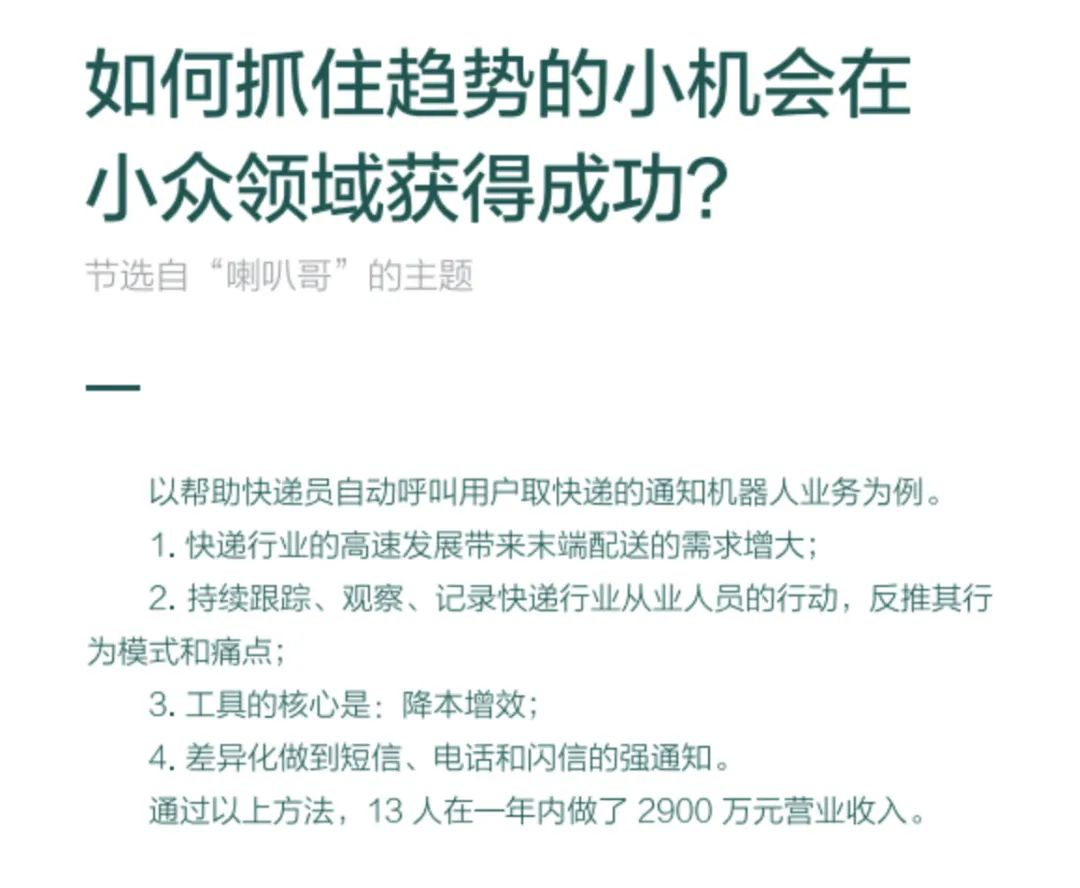 如何抓住趋势的小机会在小众领域获得成功?

节选自“喇叭哥”的主题

—

以帮助快递员自动呼叫用户取快递的通知机器人业务为例。

1.快递行业的高速发展带来末端配送的需求增大;

2.持续跟踪、观察、记录快递行业从业人员的行动,反推其行为模式和痛点;

3.工具的核心是:降本增效;

4.差异化做到短信、电话和闪信的强通知。

通过以上方法,13人在一年内做了2900万元营业收入。